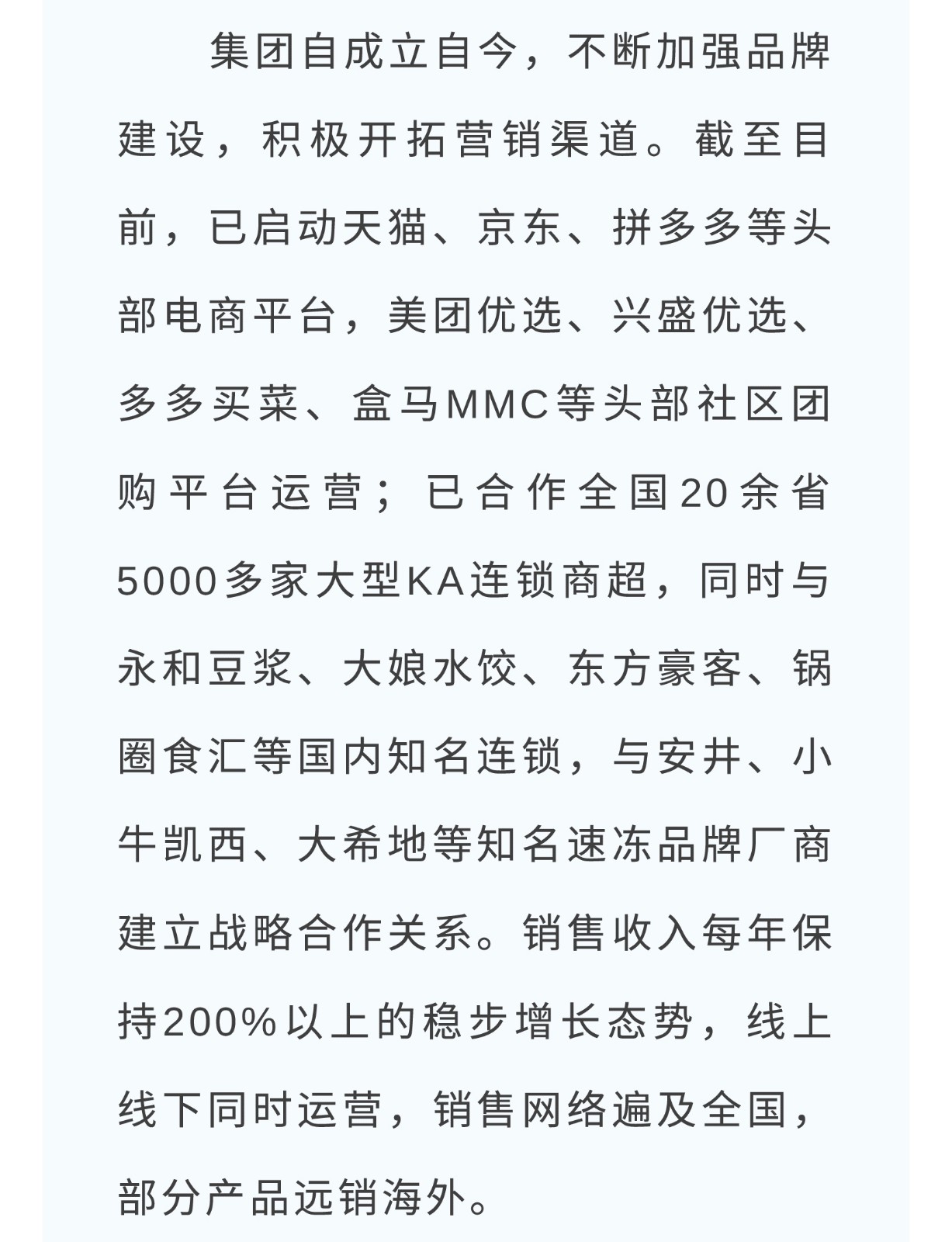 集团自成立自今，不断加强品牌建设，积极开拓营销渠道。截至目前，已启动天猫、京东、拼多多等头部电商平台，美团优选、兴盛优选、多多买菜、盒马MMC等头部社区团购平台运营；已合作全国20余省5000多家大型KA连锁商超，同时与永和豆浆、大娘水饺、东方豪客、锅圈食汇等国内知名连锁，与安井、小牛凯西、大希地等知名速冻品牌厂商建立战略合作关系。销售收入每年保持200%以上的稳步增长态势，线上线下同时运营，销售网络遍及全国，部分产品远销海外。